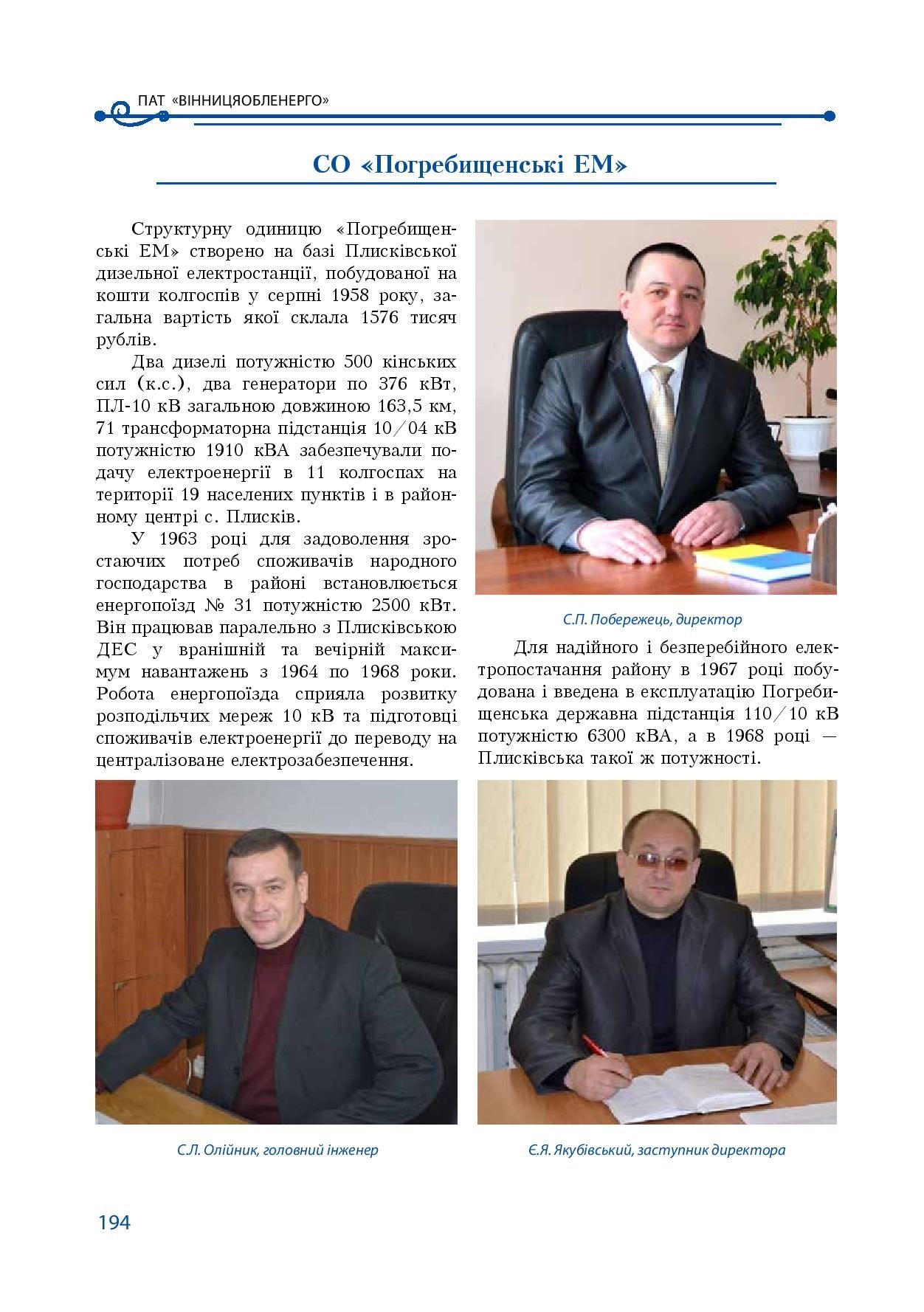 ПАТ «ВІННИЦЯОБЛЕНЕРГО»

СО «Погребищенські ЕМ»

Структурну одиницю «Погребищенські ЕМ» створено на базі Плисківської дизельної електростанції, побудованої на кошти колгоспів у серпні 1958 року, загальна вартість якої склала 1576 тисяч рублів.

Два дизелі потужністю 500 кінських сил (к.с.), два генератори по 376 кВт, ПЛ-10 кВ загальною довжиною 163,5 км, 71 трансформаторна підстанція 10/04 кВ потужністю 1910 кВА забезпечували подачу електроенергії в 11 колгоспах на території 19 населених пунктів і в районному центрі с. Плисків.

У 1963 році для задоволення зростаючих потреб споживачів народного господарства в районі встановлюється енергопоїзд № 31 потужністю 2500 кВт. Він працював паралельно з Плисківською ДЕС у вранішній та вечірній максимум навантажень з 1964 по 1968 роки. Робота енергопоїзда сприяла розвитку розподільчих мереж 10 кВ та підготовці споживачів електроенергії до переводу на централізоване електрозабезпечення.

С.П. Побережець, директор

Для надійного і безперебійного електропостачання району в 1967 році побудована і введена в експлуатацію Погребищенська державна підстанція 110/10 кВ потужністю 6300 кВА, а в 1968 році — Плисківська такої ж потужності.

С.Л. Олійник, головний інженер

Є.Я. Якубівський, заступник директора

194